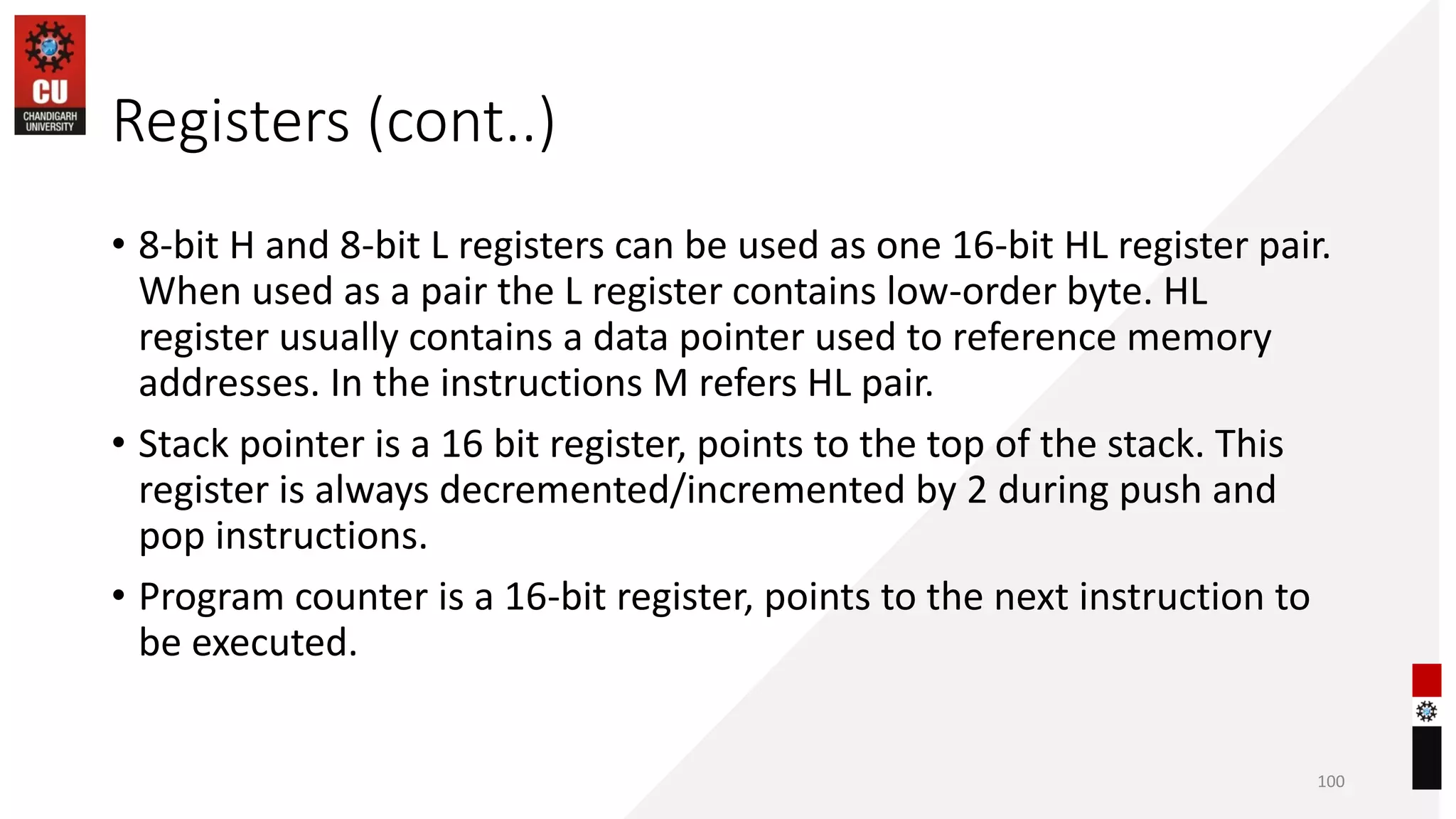 CU
CHANDIGARH UNIVERSITY

Registers (cont..)

• 8-bit H and 8-bit L registers can be used as one 16-bit HL register pair. When used as a pair the L register contains low-order byte. HL register usually contains a data pointer used to reference memory addresses. In the instructions M refers HL pair.

• Stack pointer is a 16 bit register, points to the top of the stack. This register is always decremented/incremented by 2 during push and pop instructions.

• Program counter is a 16-bit register, points to the next instruction to be executed.

100